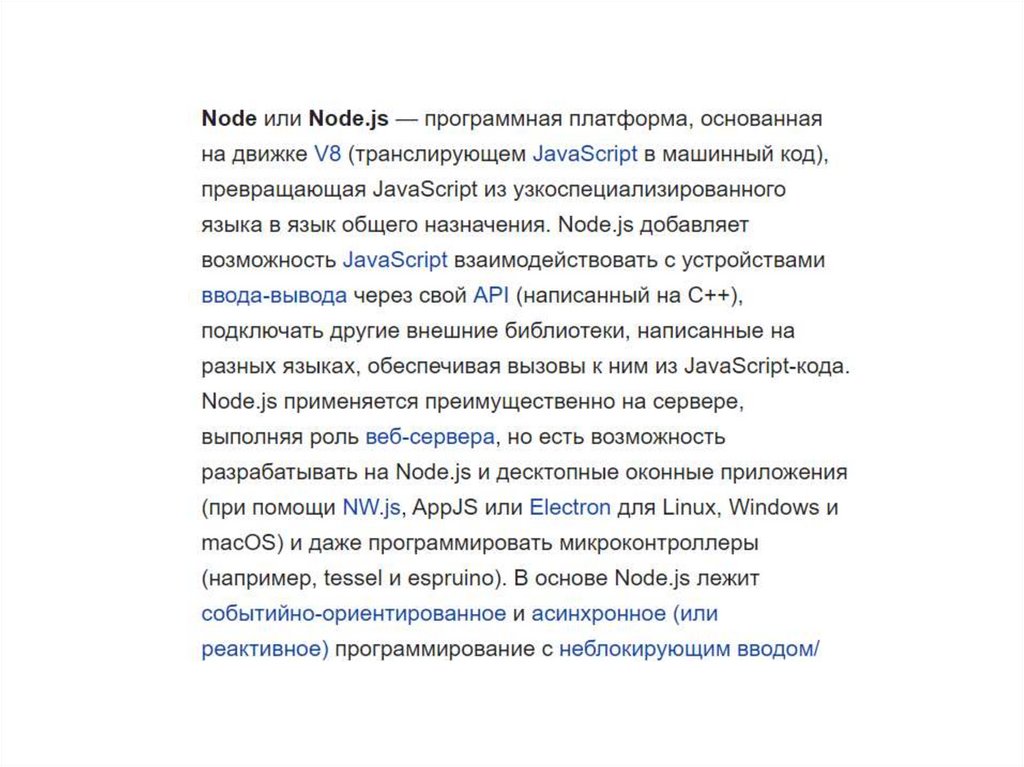 Node или Node.js — программная платформа, основанная на движке V8 (транслирующем JavaScript в машинный код), превращающая JavaScript из узкоспециализированного языка в язык общего назначения. Node.js добавляет возможность JavaScript взаимодействовать с устройствами ввода-вывода через свой API (написанный на C++), подключать другие внешние библиотеки, написанные на разных языках, обеспечивая вызовы к ним из JavaScript-кода. Node.js применяется преимущественно на сервере, выполняя роль веб-сервера, но есть возможность разрабатывать на Node.js и десктопные оконные приложения (при помощи NW.js, AppJS или Electron для Linux, Windows и macOS) и даже программировать микроконтроллеры (например, tessel и espruino). В основе Node.js лежит событийно-ориентированное и асинхронное (или реактивное) программирование с неблокирующим вводом/